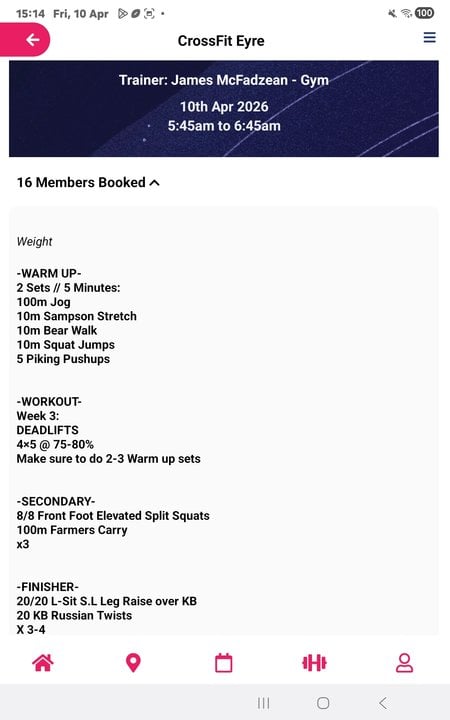 15:14 Fri, 10 Apr

100

CrossFit Eyre

Trainer: James McFadzean - Gym

10th Apr 2026
5:45am to 6:45am

16 Members Booked

Weight

-WARM UP-
2 Sets // 5 Minutes:
100m Jog
10m Sampson Stretch
10m Bear Walk
10m Squat Jumps
5 Piking Pushups

-WORKOUT-
Week 3:
DEADLIFTS
4×5 @ 75-80%
Make sure to do 2-3 Warm up sets

-SECONDARY-
8/8 Front Foot Elevated Split Squats
100m Farmers Carry
x3

-FINISHER-
20/20 L-Sit S.L Leg Raise over KB
20 KB Russian Twists
X 3-4